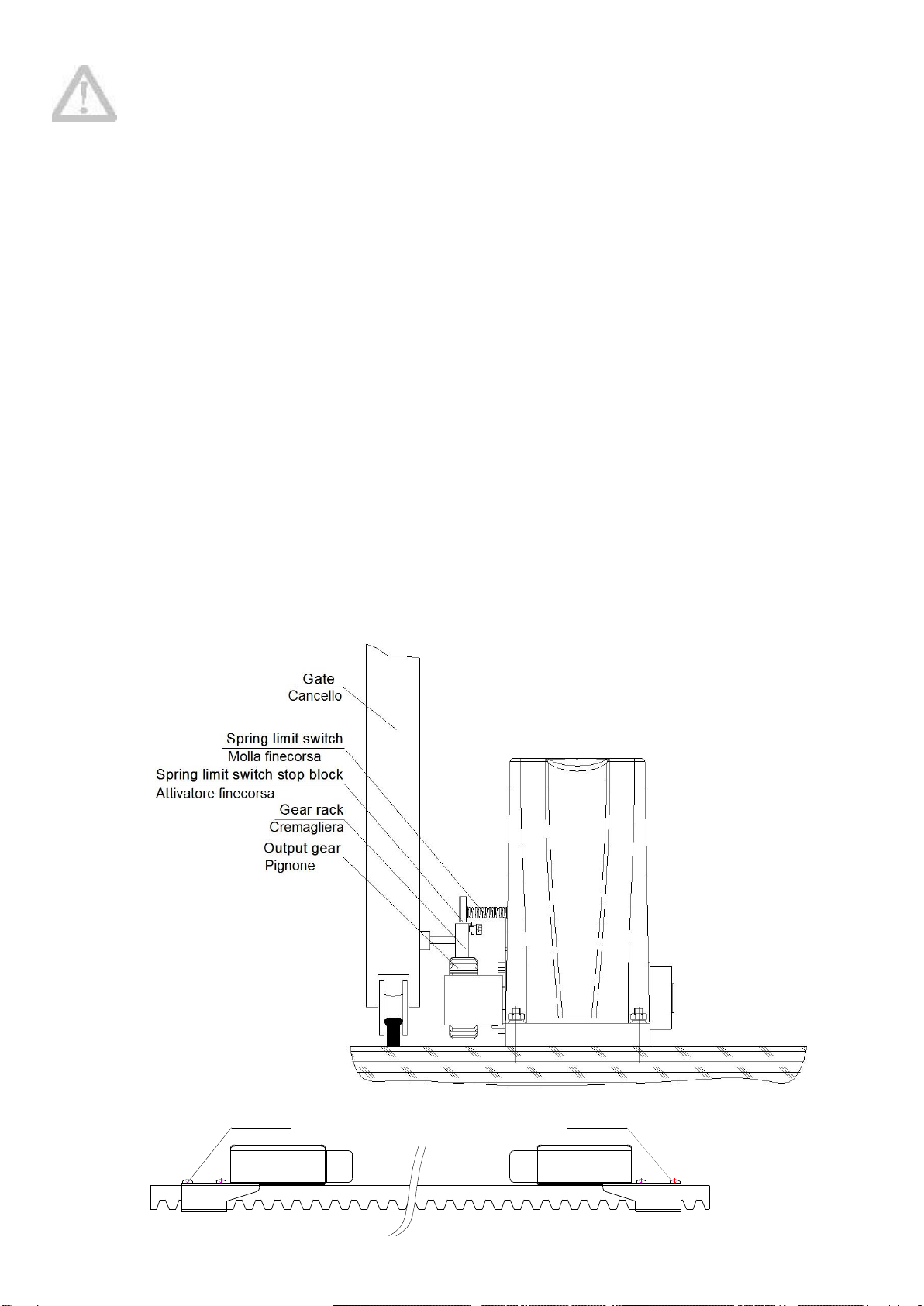 Gate
Cancello
Spring limit switch
Molla finecorsa
Spring limit switch stop block
Attivatore finecorsa
Gear rack
Cremagliera
Output gear
Pignone